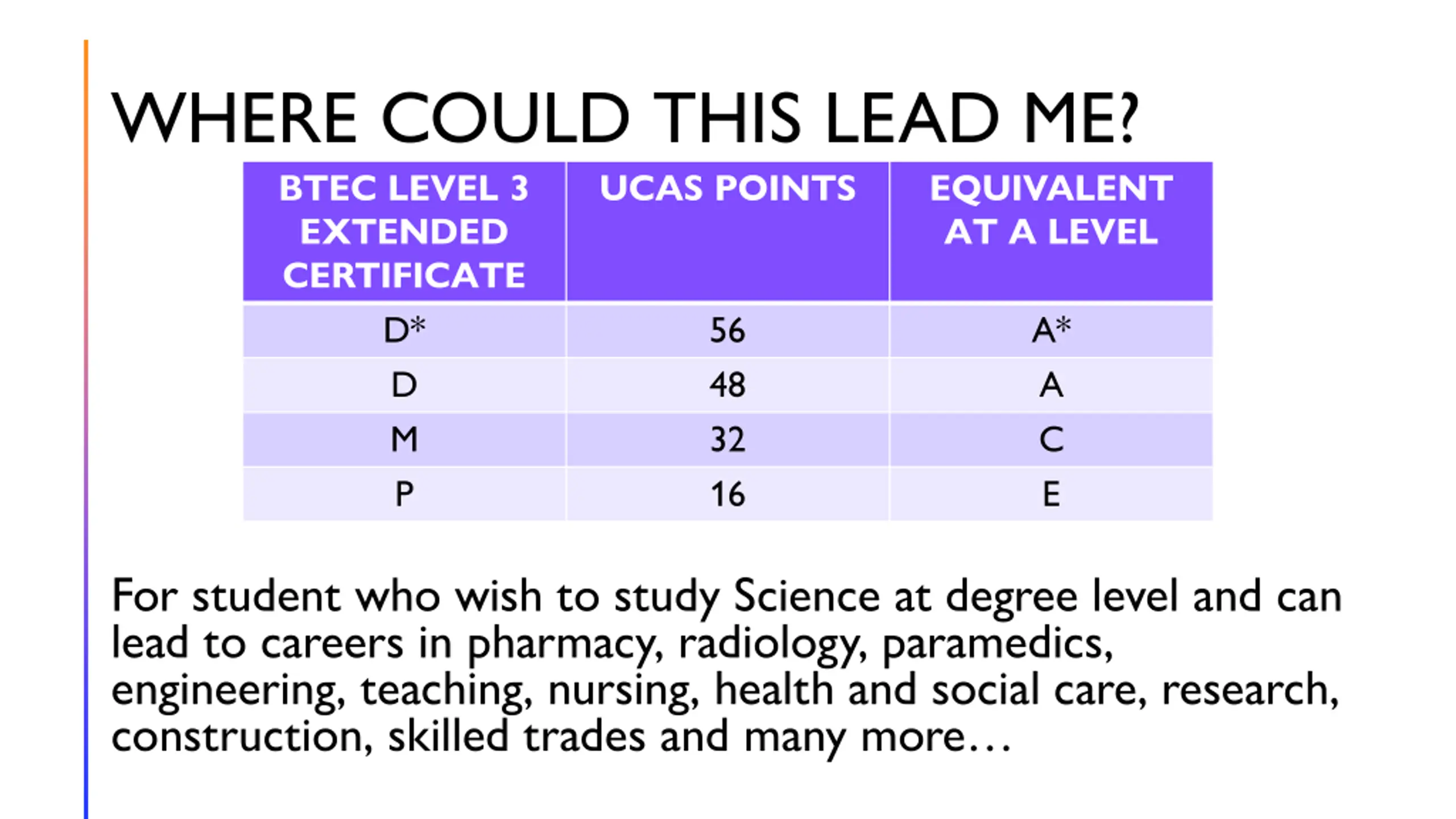 WHERE COULD THIS LEAD ME?

| BTEC LEVEL 3 EXTENDED CERTIFICATE | UCAS POINTS | EQUIVALENT AT A LEVEL |
|---|---|---|
| D* | 56 | A* |
| D | 48 | A |
| M | 32 | C |
| P | 16 | E |

For student who wish to study Science at degree level and can lead to careers in pharmacy, radiology, paramedics, engineering, teaching, nursing, health and social care, research, construction, skilled trades and many more…